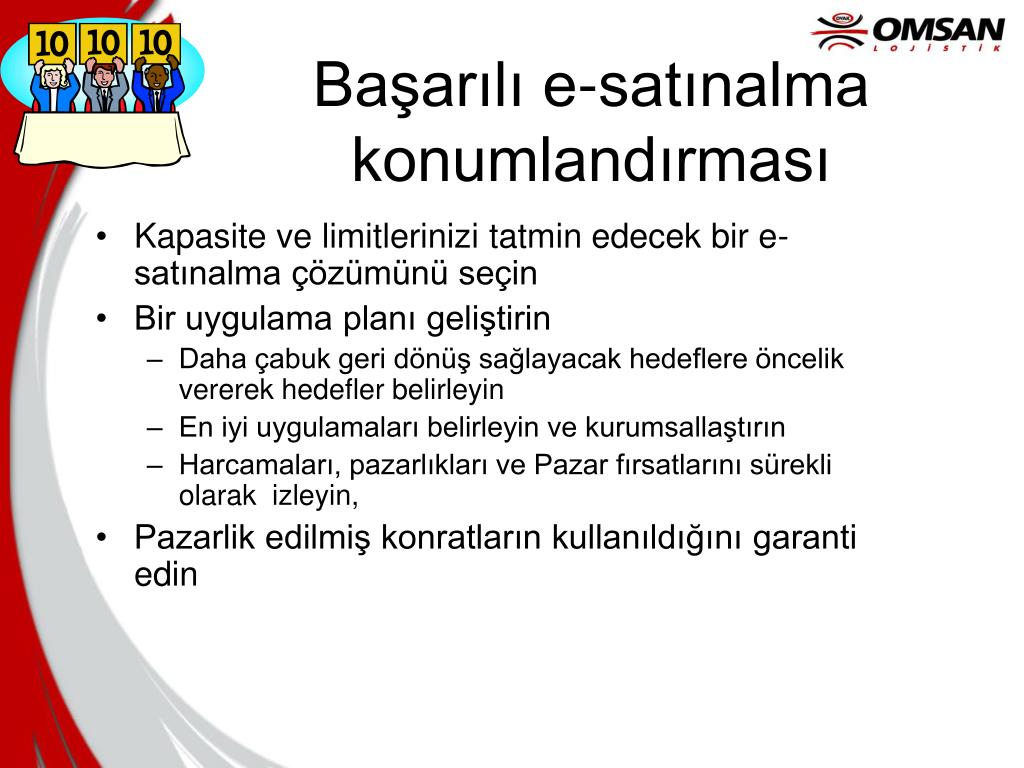 10 10 10

OYAK OMSAN LOJİSTİK

Başarılı e-satınalma konumlandırması

• Kapasite ve limitlerinizi tatmin edecek bir e-satınalma çözümünü seçin
• Bir uygulama planı geliştirin
– Daha çabuk geri dönüş sağlayacak hedeflere öncelik vererek hedefler belirleyin
– En iyi uygulamaları belirleyin ve kurumsallaştırın
– Harcamaları, pazarlıkları ve Pazar fırsatlarını sürekli olarak izleyin,
• Pazarlik edilmiş konratların kullanıldığını garanti edin